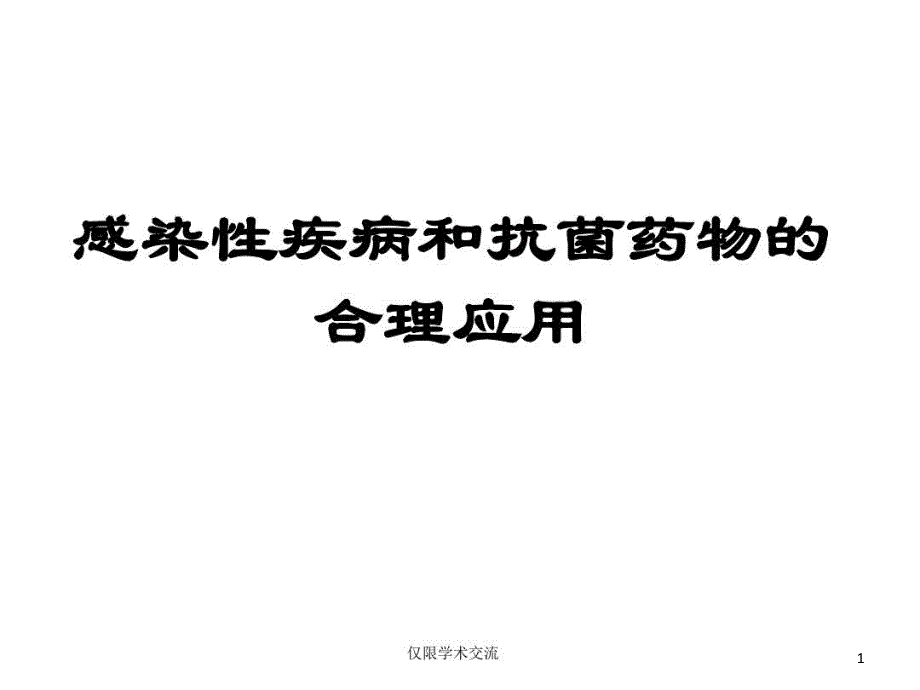 感染性疾病和抗菌药物的合理应用

仅限学术交流

1